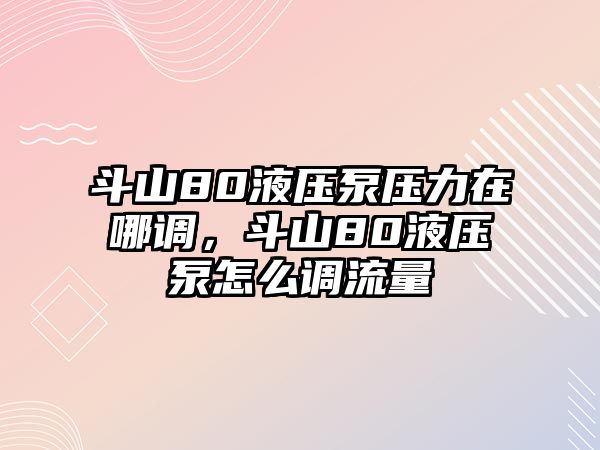 斗山80液压泵压力在哪调，斗山80液压泵怎么调流量